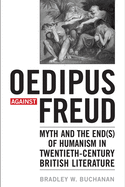 OEDIPUS AGAINST FREUD

MYTH AND THE END(S) OF HUMANISM IN TWENTIETH-CENTURY BRITISH LITERATURE

BRADLEY W. BUCHANAN